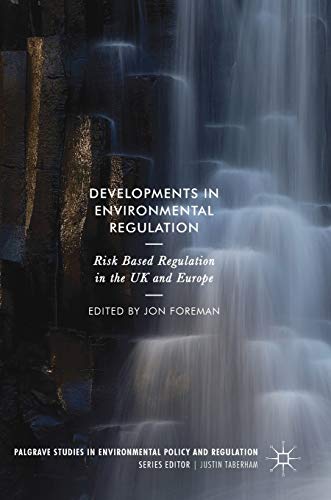 DEVELOPMENTS IN ENVIRONMENTAL REGULATION

Risk Based Regulation in the UK and Europe

EDITED BY JON FOREMAN

PALGRAVE STUDIES IN ENVIRONMENTAL POLICY AND REGULATION
SERIES EDITOR | JUSTIN TABERHAM